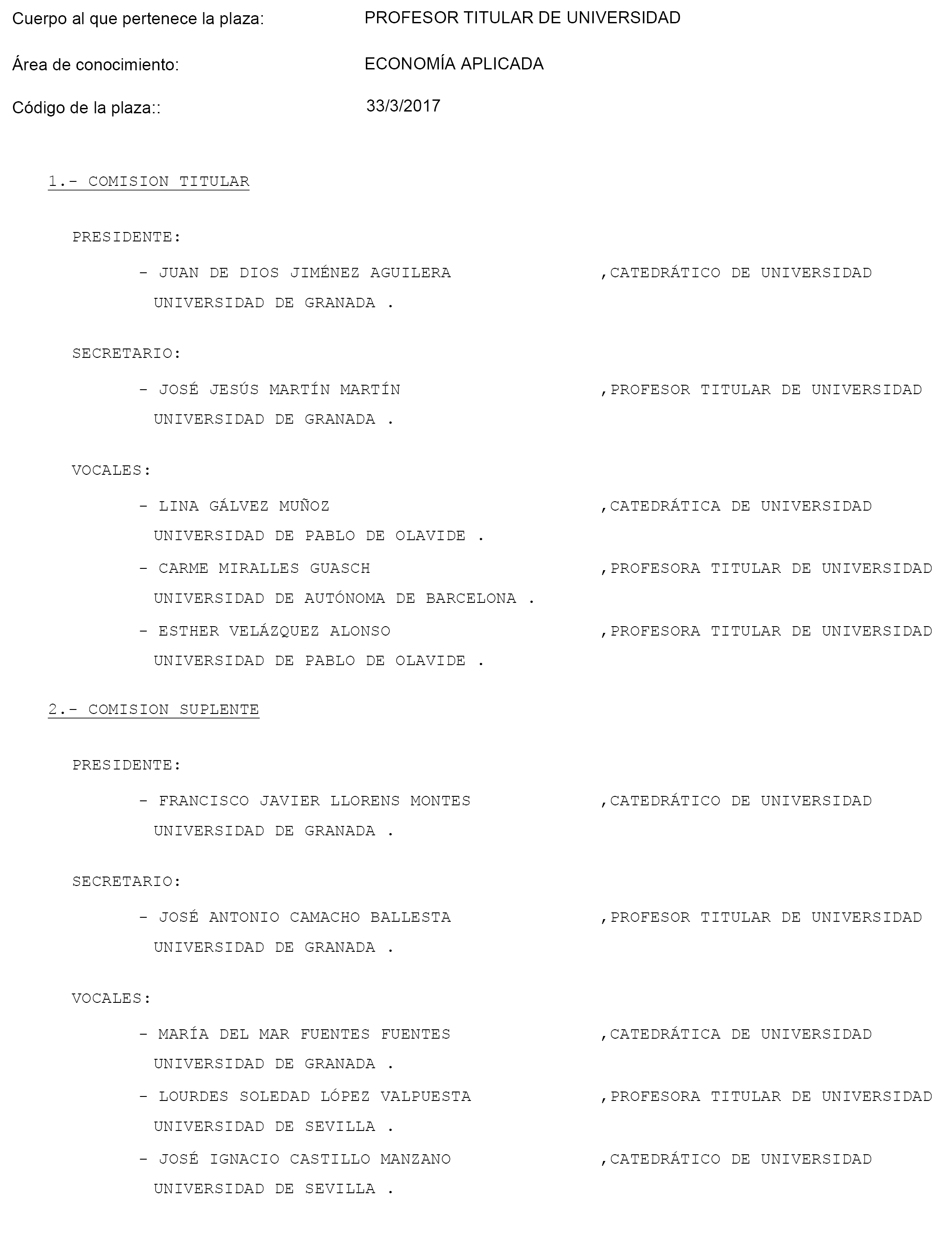 Cuerpo al que pertenece la plaza: PROFESOR TITULAR DE UNIVERSIDAD

Área de conocimiento: ECONOMÍA APLICADA

Código de la plaza:: 33/3/2017

1.- COMISION TITULAR

PRESIDENTE:

- JUAN DE DIOS JIMÉNEZ AGUILERA ,CATEDRÁTICO DE UNIVERSIDAD UNIVERSIDAD DE GRANADA .

SECRETARIO:

- JOSÉ JESÚS MARTÍN MARTÍN ,PROFESOR TITULAR DE UNIVERSIDAD UNIVERSIDAD DE GRANADA .

VOCALES:

- LINA GÁLVEZ MUÑOZ ,CATEDRÁTICA DE UNIVERSIDAD UNIVERSIDAD DE PABLO DE OLAVIDE .

- CARME MIRALLES GUASCH ,PROFESORA TITULAR DE UNIVERSIDAD UNIVERSIDAD DE AUTÓNOMA DE BARCELONA .

- ESTHER VELÁZQUEZ ALONSO ,PROFESORA TITULAR DE UNIVERSIDAD UNIVERSIDAD DE PABLO DE OLAVIDE .

2.- COMISION SUPLENTE

PRESIDENTE:

- FRANCISCO JAVIER LLORENS MONTES ,CATEDRÁTICO DE UNIVERSIDAD UNIVERSIDAD DE GRANADA .

SECRETARIO:

- JOSÉ ANTONIO CAMACHO BALLESTA ,PROFESOR TITULAR DE UNIVERSIDAD UNIVERSIDAD DE GRANADA .

VOCALES:

- MARÍA DEL MAR FUENTES FUENTES ,CATEDRÁTICA DE UNIVERSIDAD UNIVERSIDAD DE GRANADA .

- LOURDES SOLEDAD LÓPEZ VALPUESTA ,PROFESORA TITULAR DE UNIVERSIDAD UNIVERSIDAD DE SEVILLA .

- JOSÉ IGNACIO CASTILLO MANZANO ,CATEDRÁTICO DE UNIVERSIDAD UNIVERSIDAD DE SEVILLA .